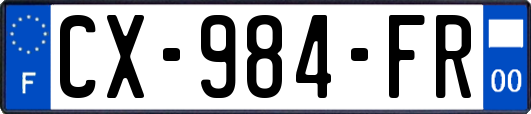 F
CX-984-FR
00